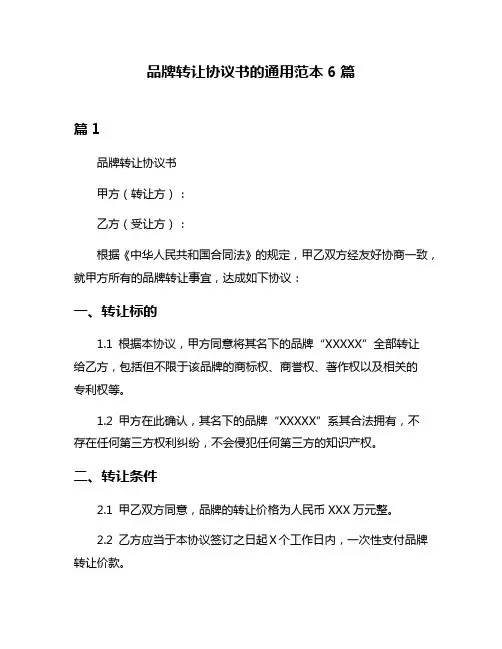 品牌转让协议书的通用范本 6 篇

篇 1

品牌转让协议书

甲方（转让方）：

乙方（受让方）：

根据《中华人民共和国合同法》的规定，甲乙双方经友好协商一致，就甲方所有的品牌转让事宜，达成如下协议：

一、转让标的

1.1 根据本协议，甲方同意将其名下的品牌“XXXXX”全部转让给乙方，包括但不限于该品牌的商标权、商誉权、著作权以及相关的专利权等。

1.2 甲方在此确认，其名下的品牌“XXXXX”系其合法拥有，不存在任何第三方权利纠纷，不会侵犯任何第三方的知识产权。

二、转让条件

2.1 甲乙双方同意，品牌的转让价格为人民币 XXX 万元整。

2.2 乙方应当于本协议签订之日起 X 个工作日内，一次性支付品牌转让价款。